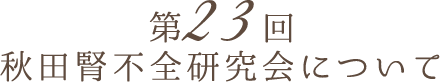 第23回
秋田腎不全研究会について